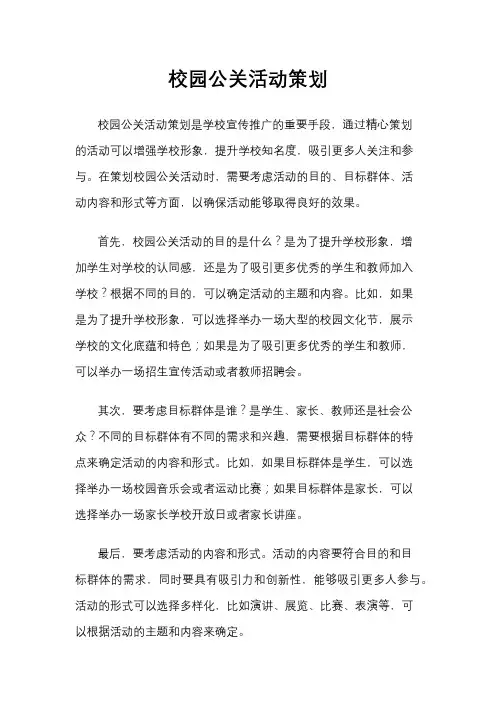 校园公关活动策划

校园公关活动策划是学校宣传推广的重要手段，通过精心策划的活动可以增强学校形象，提升学校知名度，吸引更多人关注和参与。在策划校园公关活动时，需要考虑活动的目的、目标群体、活动内容和形式等方面，以确保活动能够取得良好的效果。

首先，校园公关活动的目的是什么？是为了提升学校形象，增加学生对学校的认同感，还是为了吸引更多优秀的学生和教师加入学校？根据不同的目的，可以确定活动的主题和内容。比如，如果是为了提升学校形象，可以选择举办一场大型的校园文化节，展示学校的文化底蕴和特色；如果是为了吸引更多优秀的学生和教师，可以举办一场招生宣传活动或者教师招聘会。

其次，要考虑目标群体是谁？是学生、家长、教师还是社会公众？不同的目标群体有不同的需求和兴趣，需要根据目标群体的特点来确定活动的内容和形式。比如，如果目标群体是学生，可以选择举办一场校园音乐会或者运动比赛；如果目标群体是家长，可以选择举办一场家长学校开放日或者家长讲座。

最后，要考虑活动的内容和形式。活动的内容要符合目的和目标群体的需求，同时要具有吸引力和创新性，能够吸引更多人参与。活动的形式可以选择多样化，比如演讲、展览、比赛、表演等，可以根据活动的主题和内容来确定。